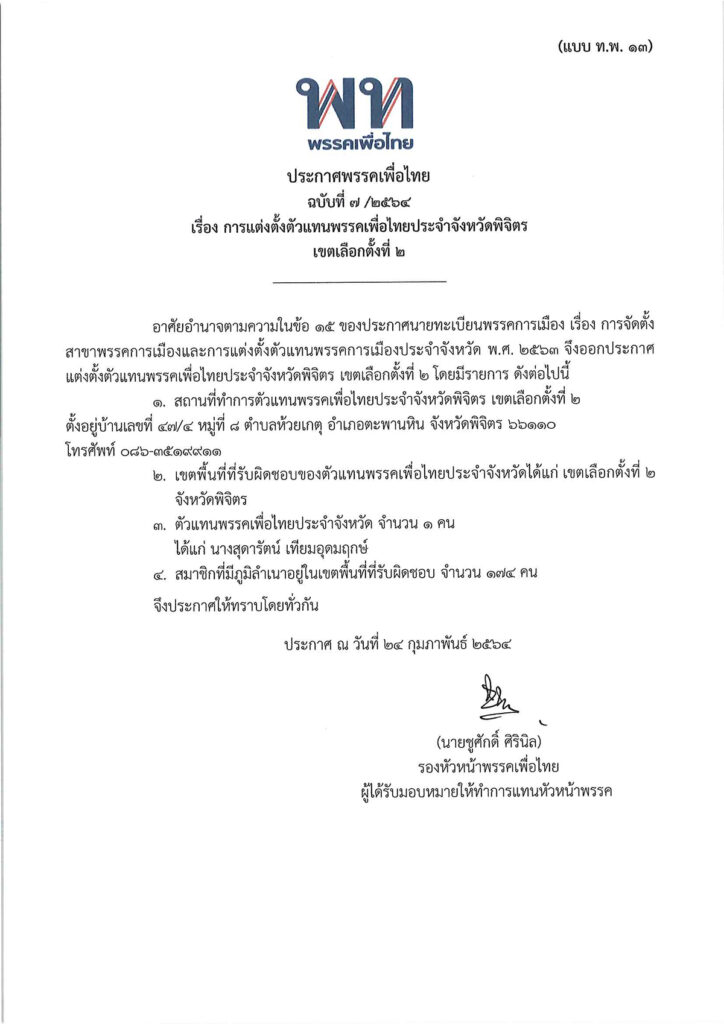 (แบบ ท.พ. ๑๓)

พท
พรรคเพื่อไทย

ประกาศพรรคเพื่อไทย
ฉบับที่ ๗ /๒๕๖๔
เรื่อง การแต่งตั้งตัวแทนพรรคเพื่อไทยประจำจังหวัดพิจิตร
เขตเลือกตั้งที่ ๒

อาศัยอำนาจตามความในข้อ ๑๕ ของประกาศนายทะเบียนพรรคการเมือง เรื่อง การจัดตั้งสาขาพรรคการเมืองและการแต่งตั้งตัวแทนพรรคการเมืองประจำจังหวัด พ.ศ. ๒๕๖๓ จึงออกประกาศแต่งตั้งตัวแทนพรรคเพื่อไทยประจำจังหวัดพิจิตร เขตเลือกตั้งที่ ๒ โดยมีรายการ ดังต่อไปนี้

๑. สถานที่ทำการตัวแทนพรรคเพื่อไทยประจำจังหวัดพิจิตร เขตเลือกตั้งที่ ๒ ตั้งอยู่บ้านเลขที่ ๔๗/๔ หมู่ที่ ๘ ตำบลห้วยเกตุ อำเภอตะพานหิน จังหวัดพิจิตร ๖๖๑๑๐ โทรศัพท์ ๐๘๖-๓๕๑๙๙๑๑

๒. เขตพื้นที่ที่รับผิดชอบของตัวแทนพรรคเพื่อไทยประจำจังหวัดได้แก่ เขตเลือกตั้งที่ ๒ จังหวัดพิจิตร

๓. ตัวแทนพรรคเพื่อไทยประจำจังหวัด จำนวน ๑ คน
ได้แก่ นางสุดารัตน์ เทียมอุดมฤกษ์

๔. สมาชิกที่มีภูมิลำเนาอยู่ในเขตพื้นที่ที่รับผิดชอบ จำนวน ๑๗๔ คน

จึงประกาศให้ทราบโดยทั่วกัน

ประกาศ ณ วันที่ ๒๔ กุมภาพันธ์ ๒๕๖๔

(นายชูศักดิ์ ศิรินิล)
รองหัวหน้าพรรคเพื่อไทย
ผู้ได้รับมอบหมายให้ทำการแทนหัวหน้าพรรค